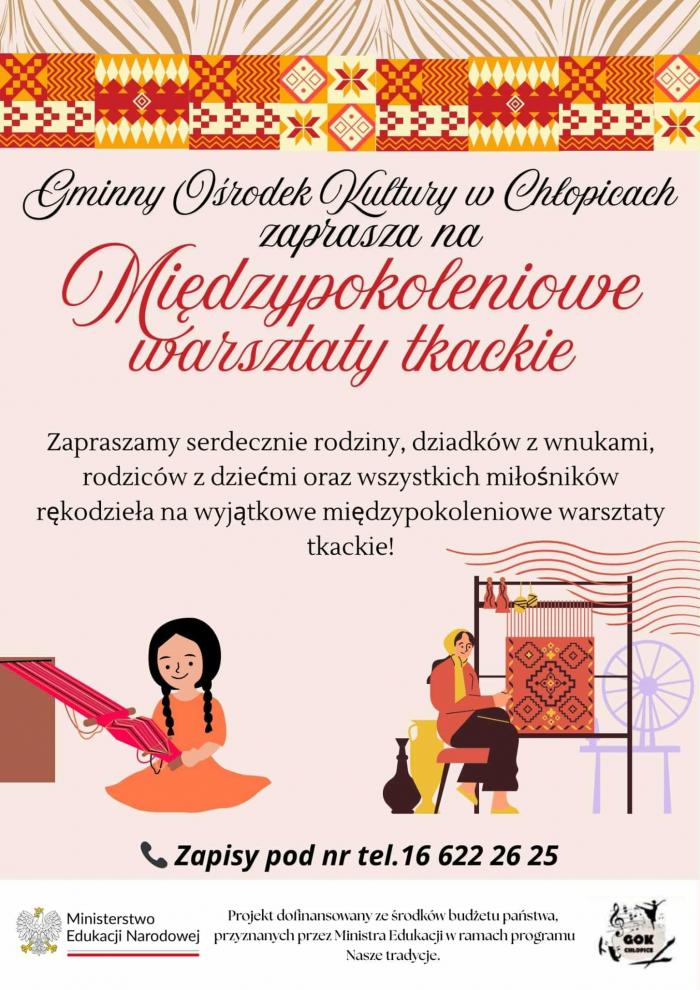 Gminny Ośrodek Kultury w Chłopicach
zaprasza na
Międzypokoleniowe
warsztaty tkackie

Zapraszamy serdecznie rodziny, dziadków z wnukami, rodziców z dziećmi oraz wszystkich miłośników rękodzieła na wyjątkowe międzypokoleniowe warsztaty tkackie!

Zapisy pod nr tel.16 622 26 25

Ministerstwo
Edukacji Narodowej

Projekt dofinansowany ze środków budżetu państwa, przyznanych przez Ministra Edukacji w ramach programu Nasze tradycje.

GOK
CHŁOPICE